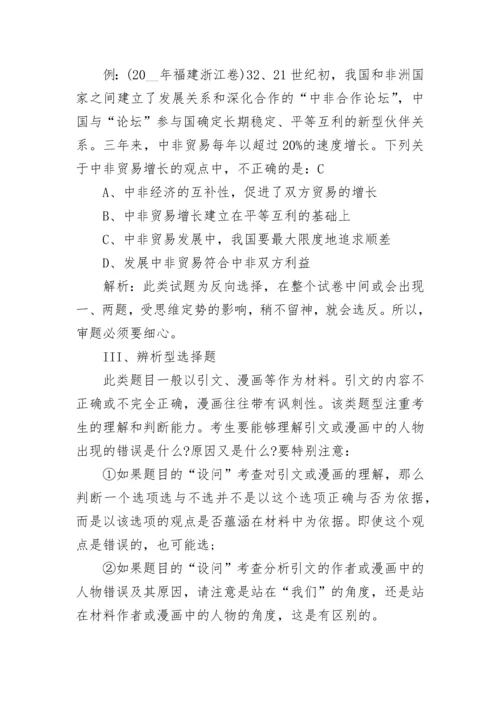 例：(20__年福建浙江卷)32、21世纪初，我国和非洲国家之间建立了发展关系和深化合作的“中非合作论坛”，中国与“论坛”参与国确定长期稳定、平等互利的新型伙伴关系。三年来，中非贸易每年以超过20%的速度增长。下列关于中非贸易增长的观点中，不正确的是：C

A、中非经济的互补性，促进了双方贸易的增长

B、中非贸易增长建立在平等互利的基础上

C、中非贸易发展中，我国要最大限度地追求顺差

D、发展中非贸易符合中非双方利益

解析：此类试题为反向选择，在整个试卷中间或会出现一、两题，受思维定势的影响，稍不留神，就会选反。所以，审题必须要细心。

III、辨析型选择题

此类题目一般以引文、漫画等作为材料。引文的内容不正确或不完全正确，漫画往往带有讽刺性。该类题型注重考生的理解和判断能力。考生要能够理解引文或漫画中的人物出现的错误是什么?原因又是什么?要特别注意：

①如果题目的“设问”考查对引文或漫画的理解，那么判断一个选项选与不选并不是以这个选项正确与否为依据，而是以该选项的观点是否蕴涵在材料中为依据。即使这个观点是错误的，也可能选；

②如果题目的“设问”考查分析引文的作者或漫画中的人物错误及其原因，请注意是站在“我们”的角度，还是站在材料作者或漫画中的人物的角度，这是有区别的。